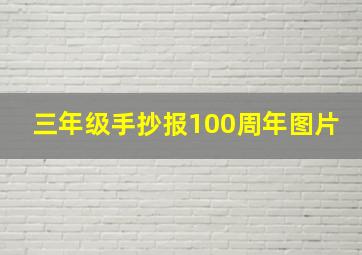 三年级手抄报100周年图片